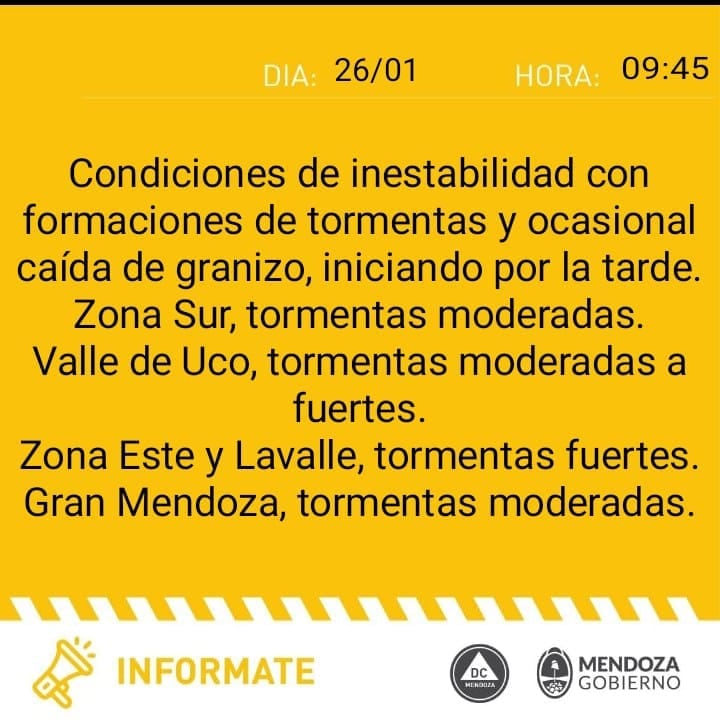 DIA: 26/01 HORA: 09:45

Condiciones de inestabilidad con formaciones de tormentas y ocasional caída de granizo, iniciando por la tarde.
Zona Sur, tormentas moderadas.
Valle de Uco, tormentas moderadas a fuertes.
Zona Este y Lavalle, tormentas fuertes.
Gran Mendoza, tormentas moderadas.

INFORMATE

DC MENDOZA

MENDOZA GOBIERNO